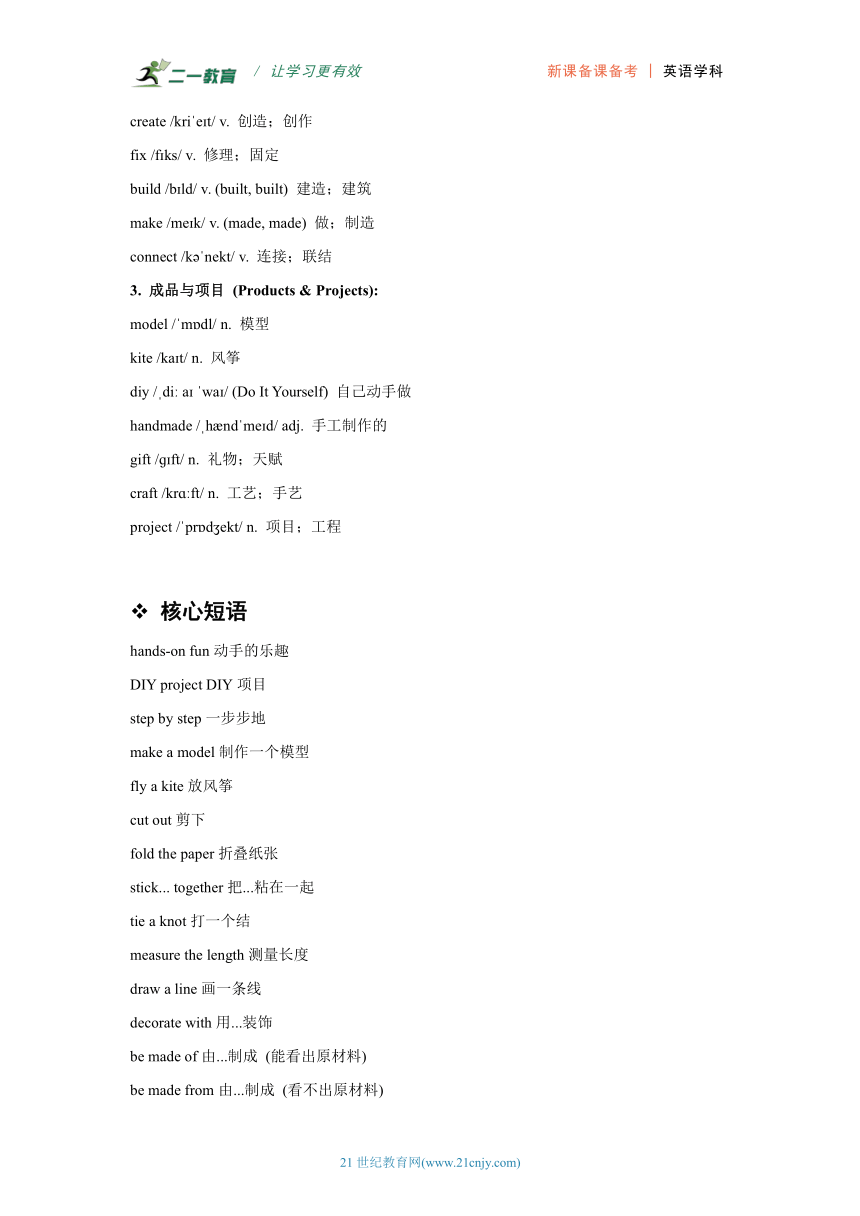 二一教育 / 让学习更有效 新课备课备考 | 英语学科

create /kriˈeɪt/ v. 创造；创作

fix /fɪks/ v. 修理；固定

build /bɪld/ v. (built, built) 建造；建筑

make /meɪk/ v. (made, made) 做；制造

connect /kəˈnekt/ v. 连接；联结

3. 成品与项目 (Products & Projects):

model /ˈmɒdl/ n. 模型

kite /kaɪt/ n. 风筝

diy /ˌdiː aɪ ˈwaɪ/ (Do It Yourself) 自己动手做

handmade /ˌhændˈmeɪd/ adj. 手工制作的

gift /ɡɪft/ n. 礼物；天赋

craft /krɑːft/ n. 工艺；手艺

project /ˈprɒdʒekt/ n. 项目；工程

❖ 核心短语

hands-on fun 动手的乐趣

DIY project DIY 项目

step by step 一步步地

make a model 制作一个模型

fly a kite 放风筝

cut out 剪下

fold the paper 折叠纸张

stick... together 把...粘在一起

tie a knot 打一个结

measure the length 测量长度

draw a line 画一条线

decorate with 用...装饰

be made of 由...制成 (能看出原材料)

be made from 由...制成 (看不出原材料)

21 世纪教育网(www.21cnjy.com)